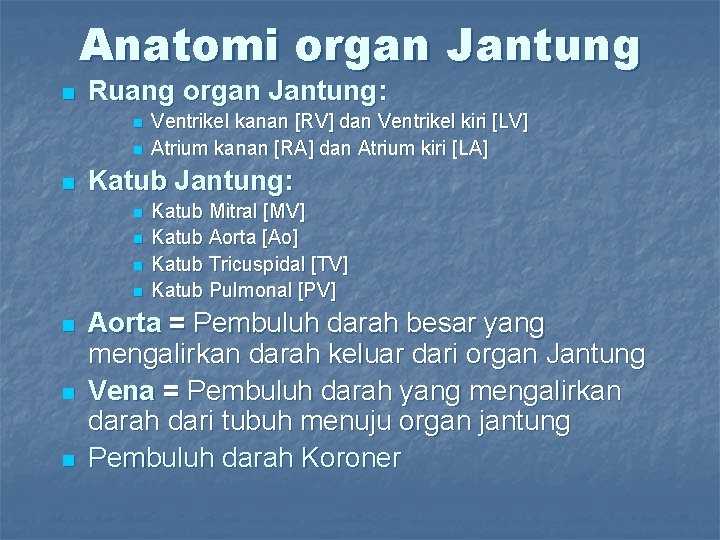 Anatomi organ Jantung

Ruang organ Jantung:
Ventrikel kanan [RV] dan Ventrikel kiri [LV]
Atrium kanan [RA] dan Atrium kiri [LA]

Katub Jantung:
Katub Mitral [MV]
Katub Aorta [Ao]
Katub Tricuspidal [TV]
Katub Pulmonal [PV]

Aorta = Pembuluh darah besar yang mengalirkan darah keluar dari organ Jantung

Vena = Pembuluh darah yang mengalirkan darah dari tubuh menuju organ jantung

Pembuluh darah Koroner